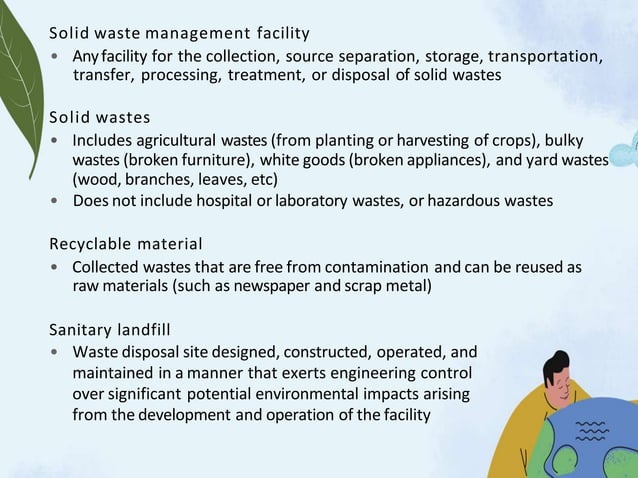 Solid waste management facility

• Any facility for the collection, source separation, storage, transportation, transfer, processing, treatment, or disposal of solid wastes

Solid wastes

• Includes agricultural wastes (from planting or harvesting of crops), bulky wastes (broken furniture), white goods (broken appliances), and yard wastes (wood, branches, leaves, etc)
• Does not include hospital or laboratory wastes, or hazardous wastes

Recyclable material

• Collected wastes that are free from contamination and can be reused as raw materials (such as newspaper and scrap metal)

Sanitary landfill

• Waste disposal site designed, constructed, operated, and maintained in a manner that exerts engineering control over significant potential environmental impacts arising from the development and operation of the facility